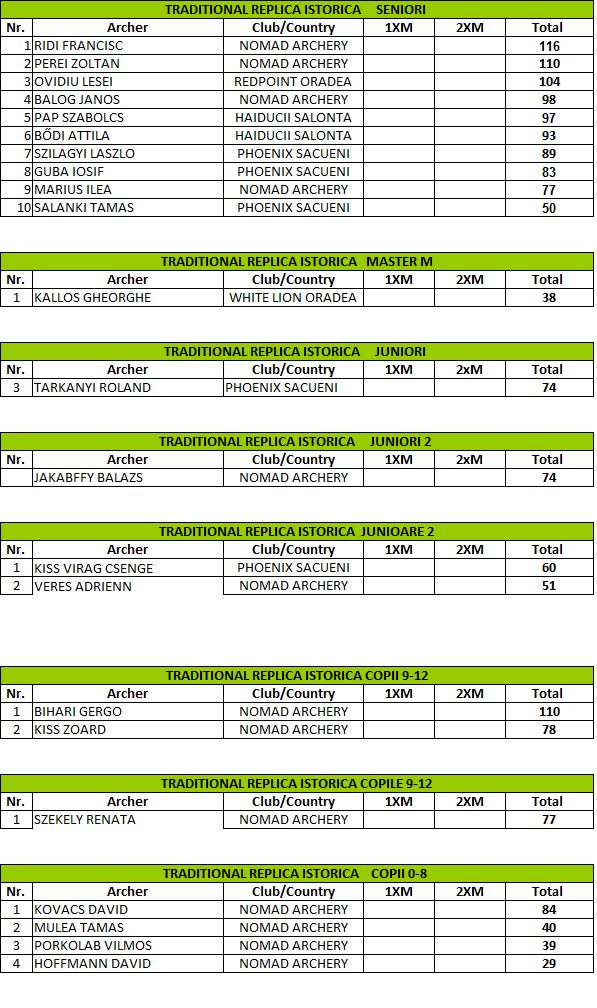 TRADITIONAL REPLICA ISTORICA SENIORI

| Nr. | Archer | Club/Country | 1XM | 2XM | Total |
|---|---|---|---|---|---|
| 1 | RIDI FRANCISC | NOMAD ARCHERY | | | 116 |
| 2 | PEREI ZOLTAN | NOMAD ARCHERY | | | 110 |
| 3 | OVIDIU LESEI | REDPOINT ORADEA | | | 104 |
| 4 | BALOG JANOS | NOMAD ARCHERY | | | 98 |
| 5 | PAP SZABOLCS | HAIDUCII SALONTA | | | 97 |
| 6 | BŐDI ATTILA | HAIDUCII SALONTA | | | 93 |
| 7 | SZILAGYI LASZLO | PHOENIX SACUENI | | | 89 |
| 8 | GUBA IOSIF | PHOENIX SACUENI | | | 83 |
| 9 | MARIUS ILEA | NOMAD ARCHERY | | | 77 |
| 10 | SALANKI TAMAS | PHOENIX SACUENI | | | 50 |

TRADITIONAL REPLICA ISTORICA MASTER M

| Nr. | Archer | Club/Country | 1XM | 2XM | Total |
|---|---|---|---|---|---|
| 1 | KALLOS GHEORGHE | WHITE LION ORADEA | | | 38 |

TRADITIONAL REPLICA ISTORICA JUNIORI

| Nr. | Archer | Club/Country | 1XM | 2xM | Total |
|---|---|---|---|---|---|
| 3 | TARKANYI ROLAND | PHOENIX SACUENI | | | 74 |

TRADITIONAL REPLICA ISTORICA JUNIORI 2

| Nr. | Archer | Club/Country | 1XM | 2xM | Total |
|---|---|---|---|---|---|
| | JAKABFFY BALAZS | NOMAD ARCHERY | | | 74 |

TRADITIONAL REPLICA ISTORICA JUNIOARE 2

| Nr. | Archer | Club/Country | 1XM | 2XM | Total |
|---|---|---|---|---|---|
| 1 | KISS VIRAG CSENGE | PHOENIX SACUENI | | | 60 |
| 2 | VERES ADRIENN | NOMAD ARCHERY | | | 51 |

TRADITIONAL REPLICA ISTORICA COPII 9-12

| Nr. | Archer | Club/Country | 1XM | 2XM | Total |
|---|---|---|---|---|---|
| 1 | BIHARI GERGO | NOMAD ARCHERY | | | 110 |
| 2 | KISS ZOARD | NOMAD ARCHERY | | | 78 |

TRADITIONAL REPLICA ISTORICA COPILE 9-12

| Nr. | Archer | Club/Country | 1XM | 2XM | Total |
|---|---|---|---|---|---|
| 1 | SZEKELY RENATA | NOMAD ARCHERY | | | 77 |

TRADITIONAL REPLICA ISTORICA COPII 0-8

| Nr. | Archer | Club/Country | 1XM | 2XM | Total |
|---|---|---|---|---|---|
| 1 | KOVACS DAVID | NOMAD ARCHERY | | | 84 |
| 2 | MULEA TAMAS | NOMAD ARCHERY | | | 40 |
| 3 | PORKOLAB VILMOS | NOMAD ARCHERY | | | 39 |
| 4 | HOFFMANN DAVID | NOMAD ARCHERY | | | 29 |